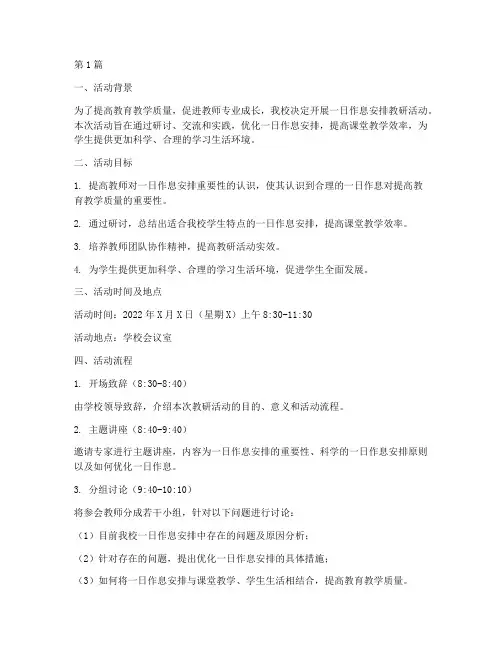 第1篇

一、活动背景

为了提高教育教学质量，促进教师专业成长，我校决定开展一日作息安排教研活动。本次活动旨在通过研讨、交流和实践，优化一日作息安排，提高课堂教学效率，为学生提供更加科学、合理的学习生活环境。

二、活动目标

1. 提高教师对一日作息安排重要性的认识，使其认识到合理的一日作息对提高教育教学质量的重要性。

2. 通过研讨，总结出适合我校学生特点的一日作息安排，提高课堂教学效率。

3. 培养教师团队协作精神，提高教研活动实效。

4. 为学生提供更加科学、合理的学习生活环境，促进学生全面发展。

三、活动时间及地点

活动时间：2022年X月X日（星期X）上午8:30-11:30

活动地点：学校会议室

四、活动流程

1. 开场致辞（8:30-8:40）

由学校领导致辞，介绍本次教研活动的目的、意义和活动流程。

2. 主题讲座（8:40-9:40）

邀请专家进行主题讲座，内容为一日作息安排的重要性、科学的一日作息安排原则以及如何优化一日作息。

3. 分组讨论（9:40-10:10）

将参会教师分成若干小组，针对以下问题进行讨论：

（1）目前我校一日作息安排中存在的问题及原因分析；

（2）针对存在的问题，提出优化一日作息安排的具体措施；

（3）如何将一日作息安排与课堂教学、学生生活相结合，提高教育教学质量。